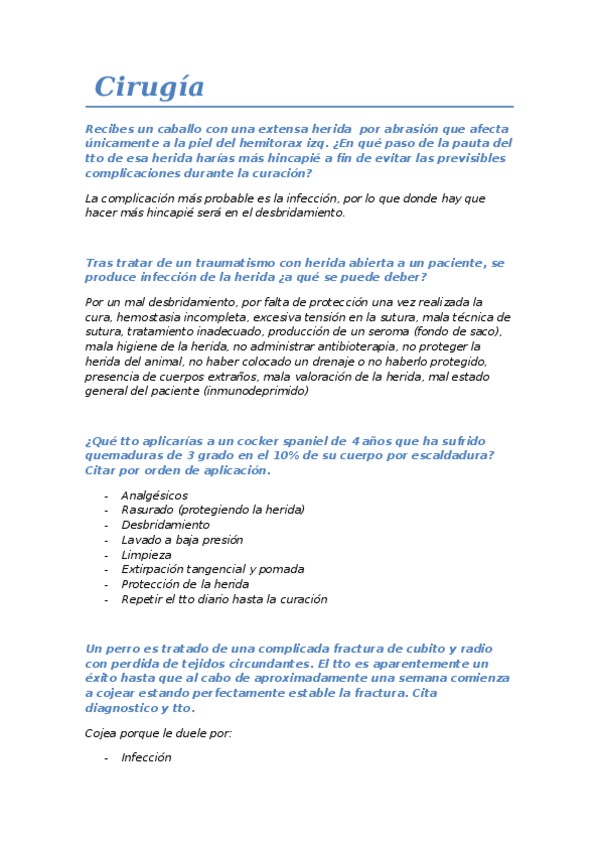 Cirugía

Recibes un caballo con una extensa herida por abrasión que afecta únicamente a la piel del hemitorax izq. ¿En qué paso de la pauta del tto de esa herida harías más hincapié a fin de evitar las previsibles complicaciones durante la curación?

La complicación más probable es la infección, por lo que donde hay que hacer más hincapié será en el desbridamiento.

Tras tratar de un traumatismo con herida abierta a un paciente, se produce infección de la herida ¿a qué se puede deber?

Por un mal desbridamiento, por falta de protección una vez realizada la cura, hemostasia incompleta, excesiva tensión en la sutura, mala técnica de sutura, tratamiento inadecuado, producción de un seroma (fondo de saco), mala higiene de la herida, no administrar antibioterapia, no proteger la herida del animal, no haber colocado un drenaje o no haberlo protegido, presencia de cuerpos extraños, mala valoración de la herida, mal estado general del paciente (inmunodeprimido)

¿Qué tto aplicarías a un cocker spaniel de 4 años que ha sufrido quemaduras de 3 grado en el 10% de su cuerpo por escaldadura? Citar por orden de aplicación.

- Analgésicos
- Rasurado (protegiendo la herida)
- Desbridamiento
- Lavado a baja presión
- Limpieza
- Extirpación tangencial y pomada
- Protección de la herida
- Repetir el tto diario hasta la curación

Un perro es tratado de una complicada fractura de cubito y radio con perdida de tejidos circundantes. El tto es aparentemente un éxito hasta que al cabo de aproximadamente una semana comienza a cojear estando perfectamente estable la fractura. Cita diagnostico y tto.

Cojea porque le duele por:

- Infección